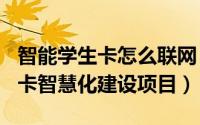 智能学生卡怎么联网
卡智慧化建设项目）